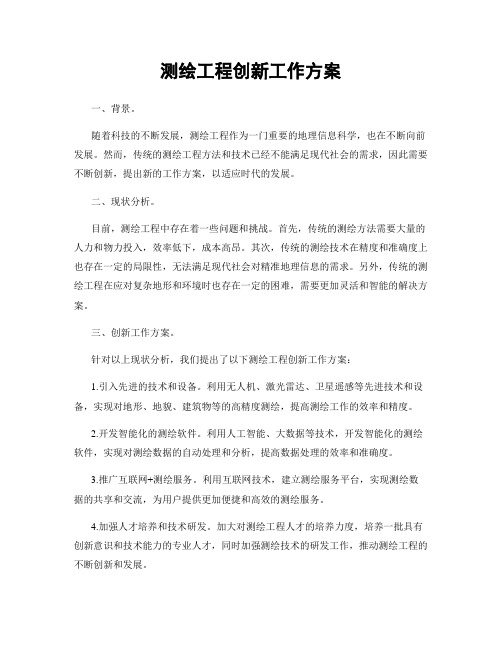 测绘工程创新工作方案

一、背景。

随着科技的不断发展，测绘工程作为一门重要的地理信息科学，也在不断向前发展。然而，传统的测绘工程方法和技术已经不能满足现代社会的需求，因此需要不断创新，提出新的工作方案，以适应时代的发展。

二、现状分析。

目前，测绘工程中存在着一些问题和挑战。首先，传统的测绘方法需要大量的人力和物力投入，效率低下，成本高昂。其次，传统的测绘技术在精度和准确度上也存在一定的局限性，无法满足现代社会对精准地理信息的需求。另外，传统的测绘工程在应对复杂地形和环境时也存在一定的困难，需要更加灵活和智能的解决方案。

三、创新工作方案。

针对以上现状分析，我们提出了以下测绘工程创新工作方案：

1.引入先进的技术和设备。利用无人机、激光雷达、卫星遥感等先进技术和设备，实现对地形、地貌、建筑物等的高精度测绘，提高测绘工作的效率和精度。

2.开发智能化的测绘软件。利用人工智能、大数据等技术，开发智能化的测绘软件，实现对测绘数据的自动处理和分析，提高数据处理的效率和准确度。

3.推广互联网+测绘服务。利用互联网技术，建立测绘服务平台，实现测绘数据的共享和交流，为用户提供更加便捷和高效的测绘服务。

4.加强人才培养和技术研发。加大对测绘工程人才的培养力度，培养一批具有创新意识和技术能力的专业人才，同时加强测绘技术的研发工作，推动测绘工程的不断创新和发展。